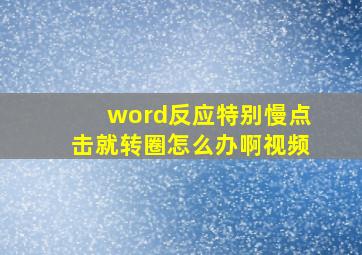 word反应特别慢点击就转圈怎么办啊视频